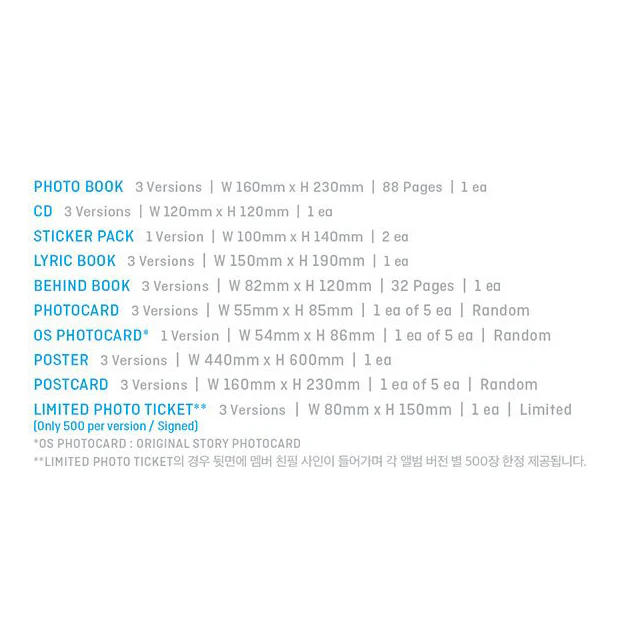 PHOTO BOOK 3 Versions | W 160mm x H 230mm | 88 Pages | 1 ea
CD 3 Versions | W 120mm x H 120mm | 1 ea
STICKER PACK 1 Version | W 100mm x H 140mm | 2 ea
LYRIC BOOK 3 Versions | W 150mm x H 190mm | 1 ea
BEHIND BOOK 3 Versions | W 82mm x H 120mm | 32 Pages | 1 ea
PHOTOCARD 3 Versions | W 55mm x H 85mm | 1 ea of 5 ea | Random
OS PHOTOCARD* 1 Version | W 54mm x H 86mm | 1 ea of 5 ea | Random
POSTER 3 Versions | W 440mm x H 600mm | 1 ea
POSTCARD 3 Versions | W 160mm x H 230mm | 1 ea of 5 ea | Random
LIMITED PHOTO TICKET** 3 Versions | W 80mm x H 150mm | 1 ea | Limited
(Only 500 per version / Signed)
*OS PHOTOCARD : ORIGINAL STORY PHOTOCARD
**LIMITED PHOTO TICKET의 경우 뒷면에 멤버 친필 사인이 들어가며 각 앨범 버전 별 500장 한정 제공됩니다.